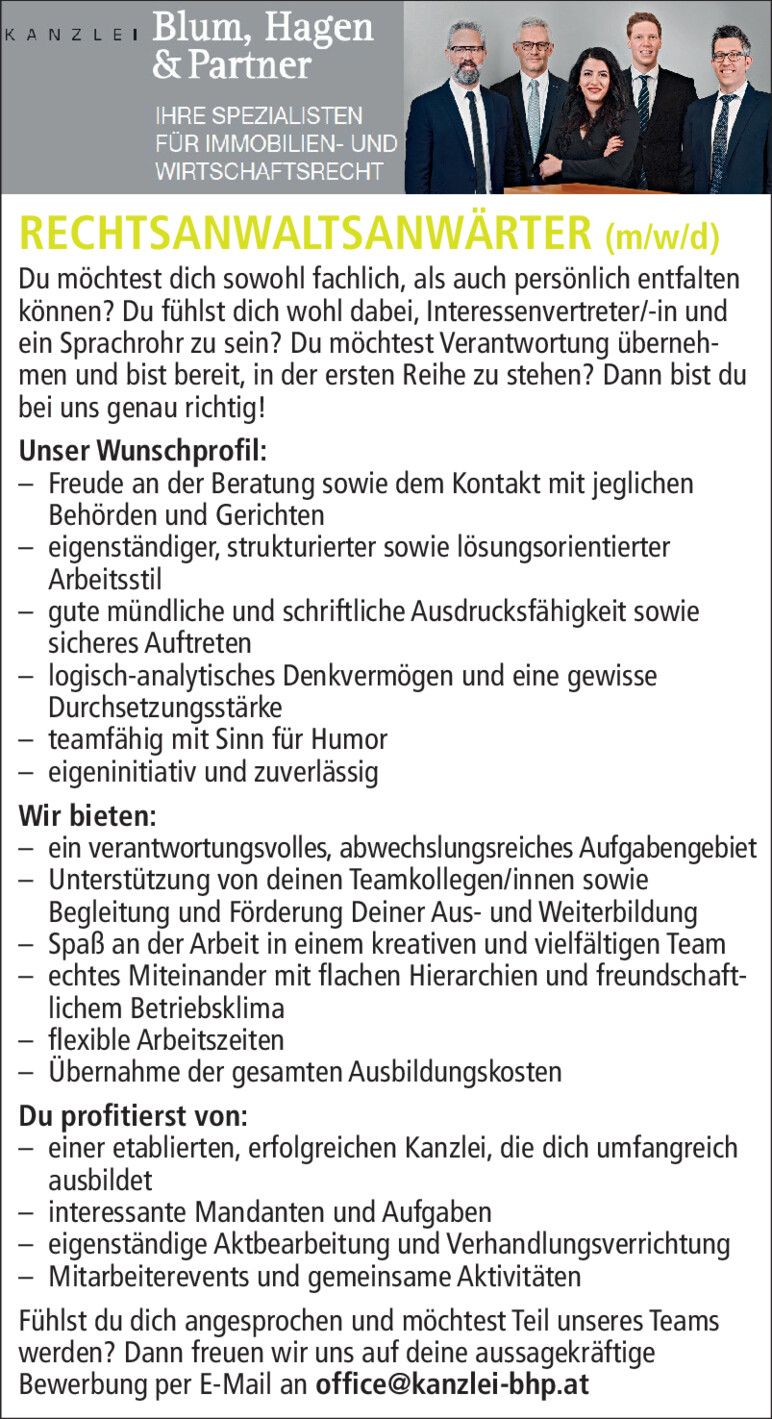 KANZLEI Blum, Hagen & Partner

IHRE SPEZIALISTEN FÜR IMMOBILIEN- UND WIRTSCHAFTSRECHT

RECHTSANWALTSANWÄRTER (m/w/d)

Du möchtest dich sowohl fachlich, als auch persönlich entfalten können? Du fühlst dich wohl dabei, Interessenvertreter/-in und ein Sprachrohr zu sein? Du möchtest Verantwortung übernehmen und bist bereit, in der ersten Reihe zu stehen? Dann bist du bei uns genau richtig!

Unser Wunschprofil:
– Freude an der Beratung sowie dem Kontakt mit jeglichen Behörden und Gerichten
– eigenständiger, strukturierter sowie lösungsorientierter Arbeitsstil
– gute mündliche und schriftliche Ausdrucksfähigkeit sowie sicheres Auftreten
– logisch-analytisches Denkvermögen und eine gewisse Durchsetzungsstärke
– teamfähig mit Sinn für Humor
– eigeninitiativ und zuverlässig

Wir bieten:
– ein verantwortungsvolles, abwechslungsreiches Aufgabengebiet
– Unterstützung von deinen Teamkollegen/innen sowie Begleitung und Förderung Deiner Aus- und Weiterbildung
– Spaß an der Arbeit in einem kreativen und vielfältigen Team
– echtes Miteinander mit flachen Hierarchien und freundschaftlichem Betriebsklima
– flexible Arbeitszeiten
– Übernahme der gesamten Ausbildungskosten

Du profitierst von:
– einer etablierten, erfolgreichen Kanzlei, die dich umfangreich ausbildet
– interessante Mandanten und Aufgaben
– eigenständige Aktbearbeitung und Verhandlungsverrichtung
– Mitarbeiterevents und gemeinsame Aktivitäten

Fühlst du dich angesprochen und möchtest Teil unseres Teams werden? Dann freuen wir uns auf deine aussagekräftige Bewerbung per E-Mail an office@kanzlei-bhp.at